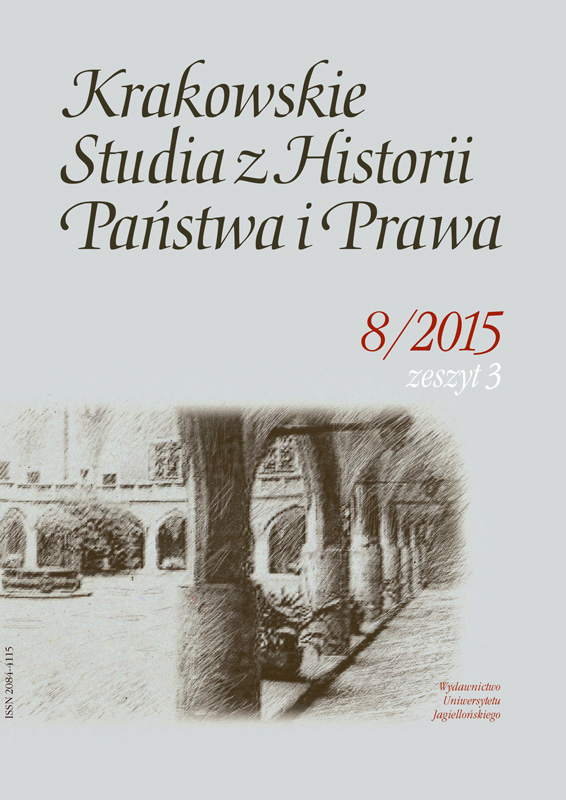 Krakowskie Studia z Historii Państwa i Prawa

8/2015
zeszyt 3

ISSN 2084-4115

Wydawnictwo Uniwersytetu Jagiellońskiego